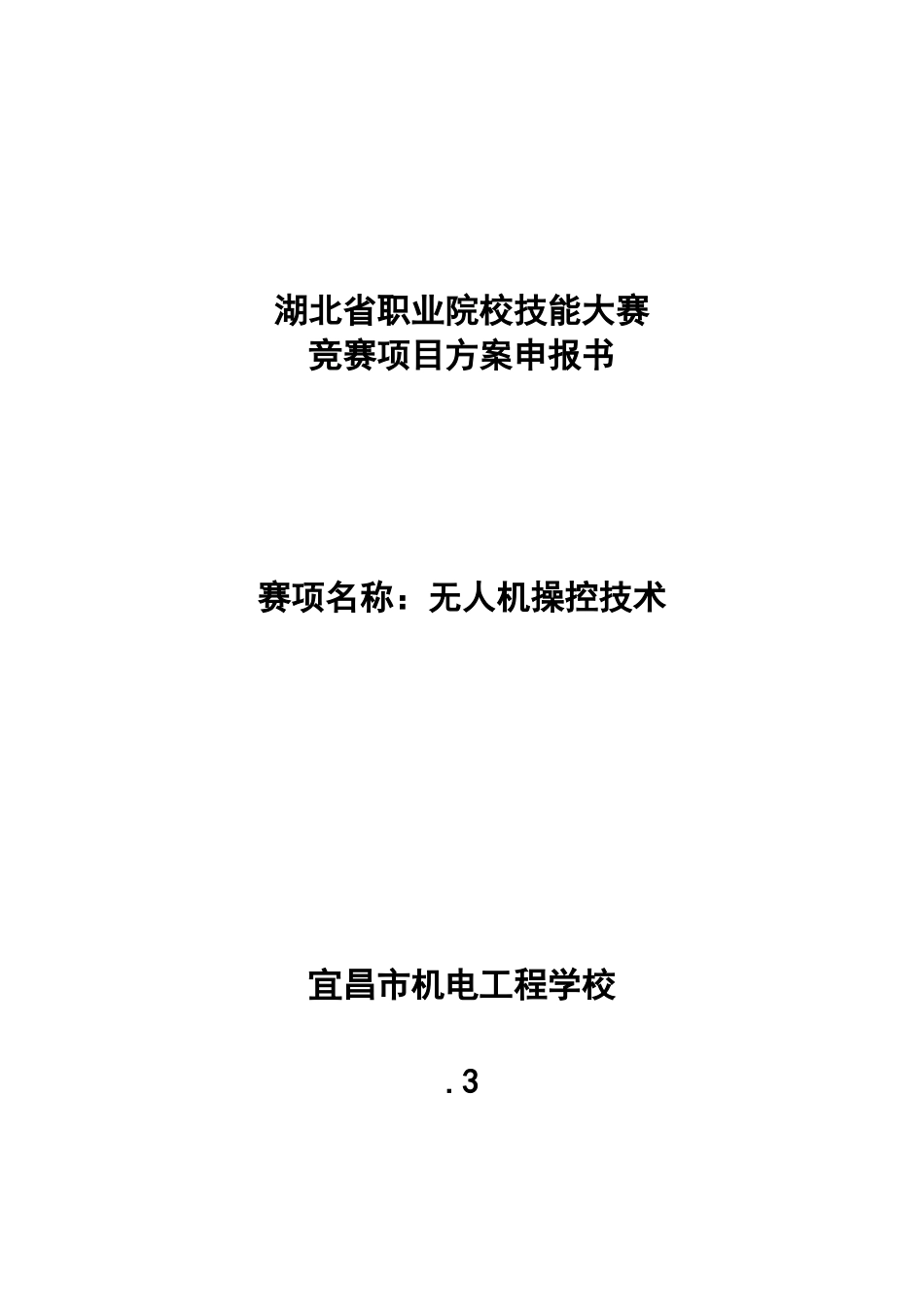 湖北省职业院校技能大赛
竞赛项目方案申报书

赛项名称：无人机操控技术

宜昌市机电工程学校

.3